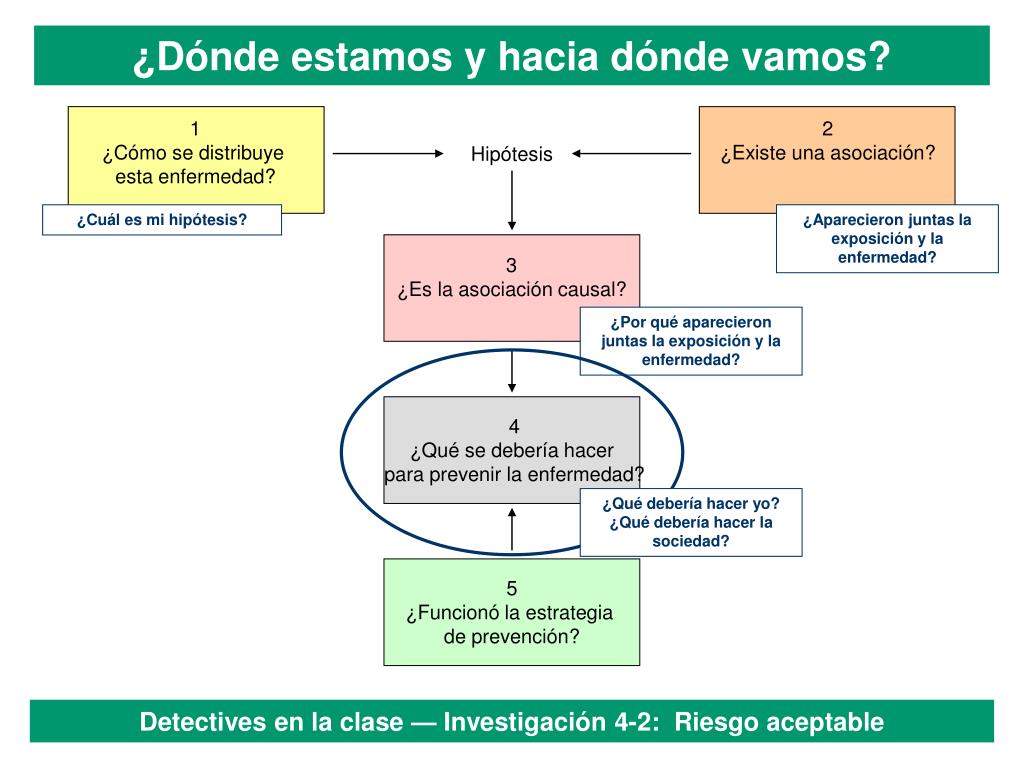 ¿Dónde estamos y hacia dónde vamos?

1
¿Cómo se distribuye esta enfermedad?

¿Cuál es mi hipótesis?

Hipótesis

2
¿Existe una asociación?

¿Aparecieron juntas la exposición y la enfermedad?

3
¿Es la asociación causal?

¿Por qué aparecieron juntas la exposición y la enfermedad?

4
¿Qué se debería hacer para prevenir la enfermedad?

¿Qué debería hacer yo? ¿Qué debería hacer la sociedad?

5
¿Funcionó la estrategia de prevención?

Detectives en la clase — Investigación 4-2: Riesgo aceptable